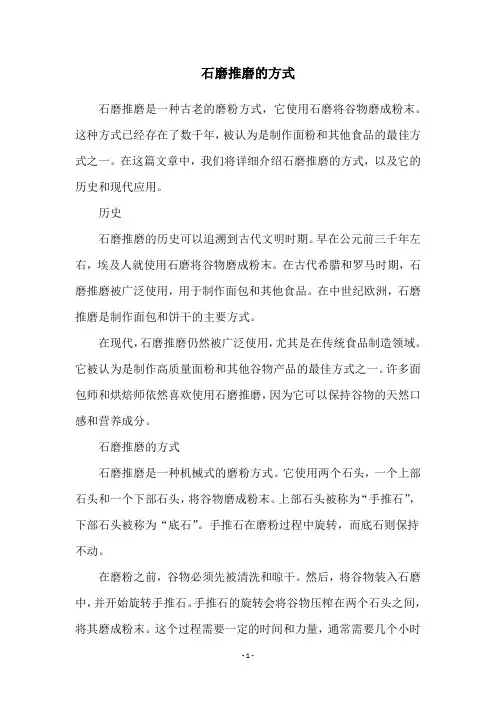 石磨推磨的方式

石磨推磨是一种古老的磨粉方式，它使用石磨将谷物磨成粉末。这种方式已经存在了数千年，被认为是制作面粉和其他食品的最佳方式之一。在这篇文章中，我们将详细介绍石磨推磨的方式，以及它的历史和现代应用。

历史

石磨推磨的历史可以追溯到古代文明时期。早在公元前三千年左右，埃及人就使用石磨将谷物磨成粉末。在古代希腊和罗马时期，石磨推磨被广泛使用，用于制作面包和其他食品。在中世纪欧洲，石磨推磨是制作面包和饼干的主要方式。

在现代，石磨推磨仍然被广泛使用，尤其是在传统食品制造领域。它被认为是制作高质量面粉和其他谷物产品的最佳方式之一。许多面包师和烘焙师依然喜欢使用石磨推磨，因为它可以保持谷物的天然口感和营养成分。

石磨推磨的方式

石磨推磨是一种机械式的磨粉方式。它使用两个石头，一个上部石头和一个下部石头，将谷物磨成粉末。上部石头被称为“手推石”，下部石头被称为“底石”。手推石在磨粉过程中旋转，而底石则保持不动。

在磨粉之前，谷物必须先被清洗和晾干。然后，将谷物装入石磨中，并开始旋转手推石。手推石的旋转会将谷物压榨在两个石头之间，将其磨成粉末。这个过程需要一定的时间和力量，通常需要几个小时

- 1 -